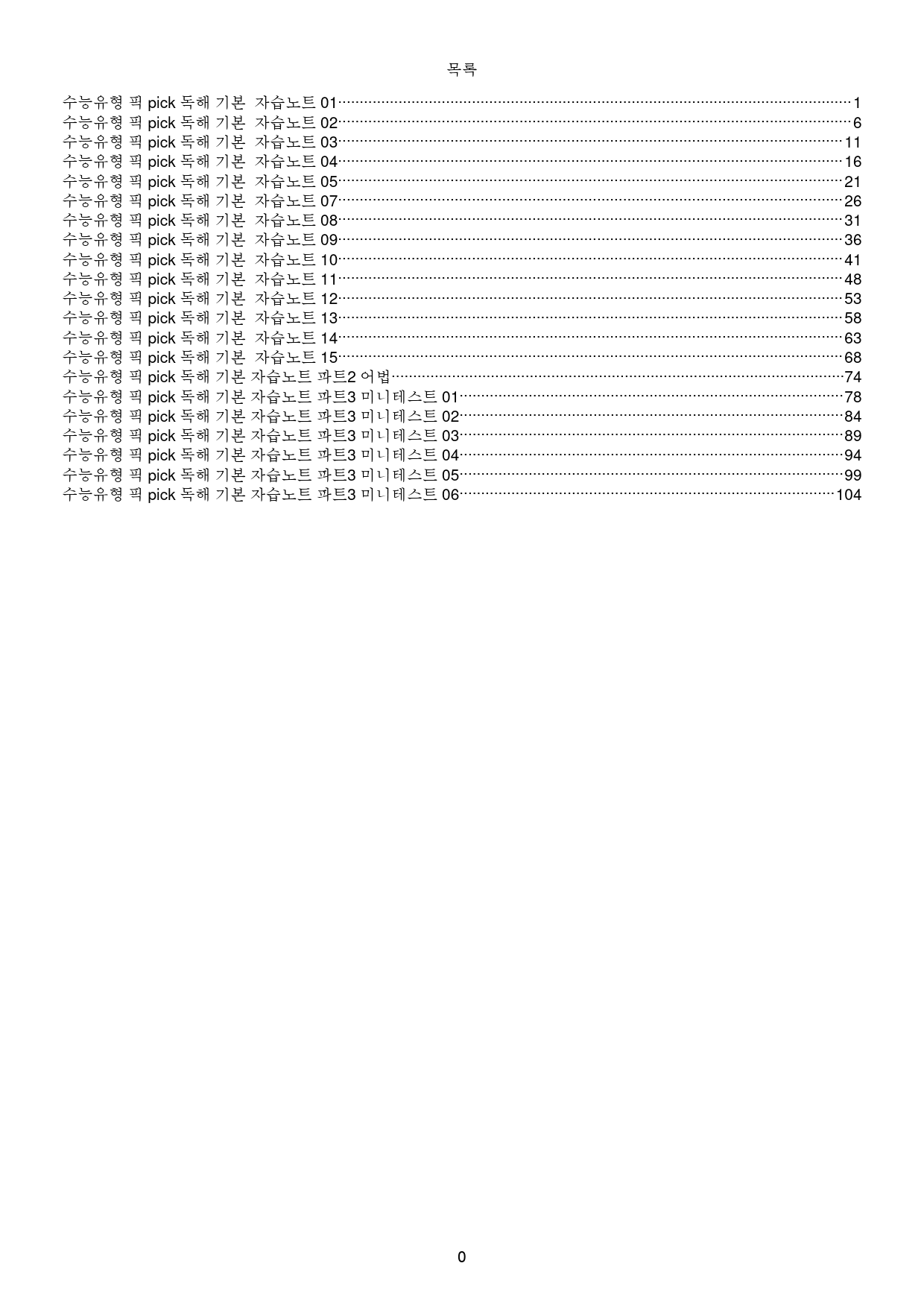 목록

수능유형 픽 pick 독해 기본  자습노트 01 1
수능유형 픽 pick 독해 기본  자습노트 02 6
수능유형 픽 pick 독해 기본  자습노트 03 11
수능유형 픽 pick 독해 기본  자습노트 04 16
수능유형 픽 pick 독해 기본  자습노트 05 21
수능유형 픽 pick 독해 기본  자습노트 07 26
수능유형 픽 pick 독해 기본  자습노트 08 31
수능유형 픽 pick 독해 기본  자습노트 09 36
수능유형 픽 pick 독해 기본  자습노트 10 41
수능유형 픽 pick 독해 기본  자습노트 11 48
수능유형 픽 pick 독해 기본  자습노트 12 53
수능유형 픽 pick 독해 기본  자습노트 13 58
수능유형 픽 pick 독해 기본  자습노트 14 63
수능유형 픽 pick 독해 기본  자습노트 15 68
수능유형 픽 pick 독해 기본 자습노트 파트2 어법 74
수능유형 픽 pick 독해 기본 자습노트 파트3 미니테스트 01 78
수능유형 픽 pick 독해 기본 자습노트 파트3 미니테스트 02 84
수능유형 픽 pick 독해 기본 자습노트 파트3 미니테스트 03 89
수능유형 픽 pick 독해 기본 자습노트 파트3 미니테스트 04 94
수능유형 픽 pick 독해 기본 자습노트 파트3 미니테스트 05 99
수능유형 픽 pick 독해 기본 자습노트 파트3 미니테스트 06 104

0